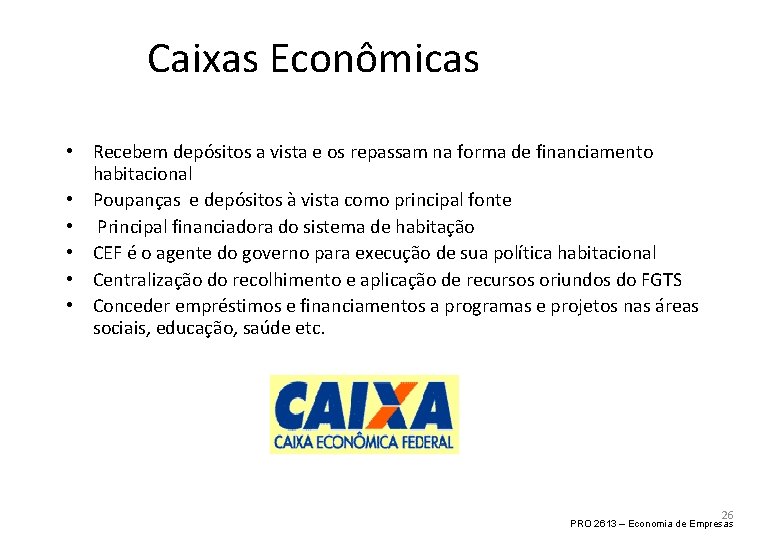 Caixas Econômicas

• Recebem depósitos a vista e os repassam na forma de financiamento habitacional
• Poupanças e depósitos à vista como principal fonte
• Principal financiadora do sistema de habitação
• CEF é o agente do governo para execução de sua política habitacional
• Centralização do recolhimento e aplicação de recursos oriundos do FGTS
• Conceder empréstimos e financiamentos a programas e projetos nas áreas sociais, educação, saúde etc.

CAIXA
CAIXA ECONÔMICA FEDERAL

26
PRO 2613 – Economia de Empresas